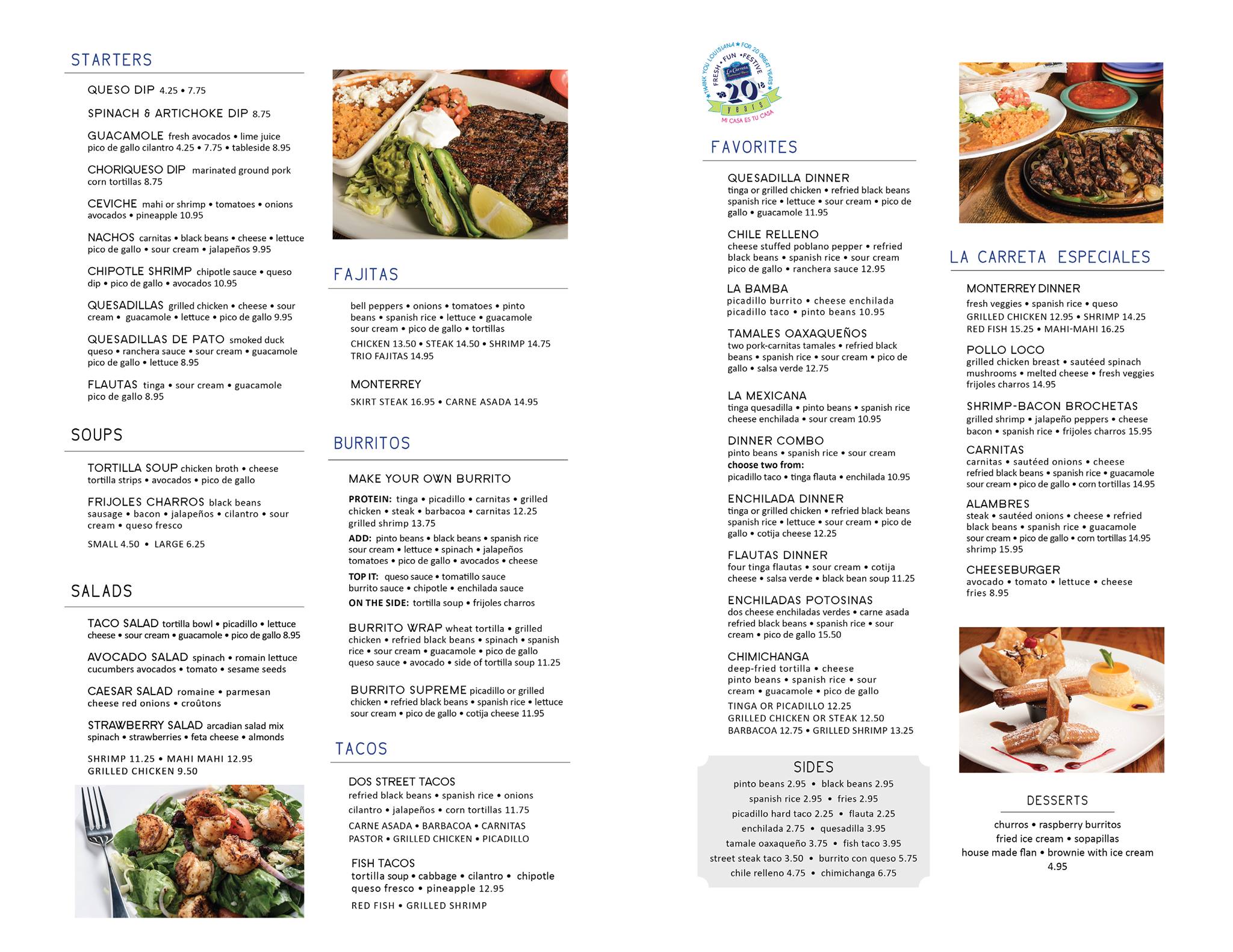 STARTERS

QUESO DIP 4.25 • 7.75

SPINACH & ARTICHOKE DIP 8.75

GUACAMOLE fresh avocados • lime juice pico de gallo cilantro 4.25 • 7.75 • tableside 8.95

CHORIQUESO DIP marinated ground pork corn tortillas 8.75

CEVICHE mahi or shrimp • tomatoes • onions avocados • pineapple 10.95

NACHOS carnitas • black beans • cheese • lettuce pico de gallo • sour cream • jalapeños 9.95

CHIPOTLE SHRIMP chipotle sauce • queso dip • pico de gallo • avocados 10.95

QUESADILLAS grilled chicken • cheese • sour cream • guacamole • lettuce • pico de gallo 9.95

QUESADILLAS DE PATO smoked duck queso • ranchera sauce • sour cream • guacamole pico de gallo • lettuce 8.95

FLAUTAS tinga • sour cream • guacamole pico de gallo 8.95

SOUPS

TORTILLA SOUP chicken broth • cheese tortilla strips • avocados • pico de gallo

FRIJOLES CHARROS black beans sausage • bacon • jalapeños • cilantro • sour cream • queso fresco

SMALL 4.50 • LARGE 6.25

SALADS

TACO SALAD tortilla bowl • picadillo • lettuce cheese • sour cream • guacamole • pico de gallo 8.95

AVOCADO SALAD spinach • romain lettuce cucumbers avocados • tomato • sesame seeds

CAESAR SALAD romaine • parmesan cheese red onions • croûtons

STRAWBERRY SALAD arcadian salad mix spinach • strawberries • feta cheese • almonds

SHRIMP 11.25 • MAHI MAHI 12.95
GRILLED CHICKEN 9.50

FAJITAS

bell peppers • onions • tomatoes • pinto beans • spanish rice • lettuce • guacamole sour cream • pico de gallo • tortillas

CHICKEN 13.50 • STEAK 14.50 • SHRIMP 14.75
TRIO FAJITAS 14.95

MONTERREY
SKIRT STEAK 16.95 • CARNE ASADA 14.95

BURRITOS

MAKE YOUR OWN BURRITO
PROTEIN: tinga • picadillo • carnitas • grilled chicken • steak • barbacoa • carnitas 12.25 grilled shrimp 13.75
ADD: pinto beans • black beans • spanish rice sour cream • lettuce • spinach • jalapeños tomatoes • pico de gallo • avocados • cheese
TOP IT: queso sauce • tomatillo sauce burrito sauce • chipotle • enchilada sauce
ON THE SIDE: tortilla soup • frijoles charros

BURRITO WRAP wheat tortilla • grilled chicken • refried black beans • spinach • spanish rice • sour cream • guacamole • pico de gallo queso sauce • avocado • side of tortilla soup 11.25

BURRITO SUPREME picadillo or grilled chicken • refried black beans • spanish rice • lettuce sour cream • pico de gallo • cotija cheese 11.95

TACOS

DOS STREET TACOS
refried black beans • spanish rice • onions cilantro • jalapeños • corn tortillas 11.75
CARNE ASADA • BARBACOA • CARNITAS
PASTOR • GRILLED CHICKEN • PICADILLO

FISH TACOS
tortilla soup • cabbage • cilantro • chipotle queso fresco • pineapple 12.95
RED FISH • GRILLED SHRIMP

THANK YOU LOUISIANA ★ FOR 20 GREAT YEARS
FRESH • FUN • FESTIVE
La Carreta
20 years
MI CASA ES TU CASA

FAVORITES

QUESADILLA DINNER
tinga or grilled chicken • refried black beans spanish rice • lettuce • sour cream • pico de gallo • guacamole 11.95

CHILE RELLENO
cheese stuffed poblano pepper • refried black beans • spanish rice • sour cream pico de gallo • ranchera sauce 12.95

LA BAMBA
picadillo burrito • cheese enchilada picadillo taco • pinto beans 10.95

TAMALES OAXAQUEÑOS
two pork-carnitas tamales • refried black beans • spanish rice • sour cream • pico de gallo • salsa verde 12.75

LA MEXICANA
tinga quesadilla • pinto beans • spanish rice cheese enchilada • sour cream 10.95

DINNER COMBO
pinto beans • spanish rice • sour cream
choose two from:
picadillo taco • tinga flauta • enchilada 10.95

ENCHILADA DINNER
tinga or grilled chicken • refried black beans spanish rice • lettuce • sour cream • pico de gallo • cotija cheese 12.25

FLAUTAS DINNER
four tinga flautas • sour cream • cotija cheese • salsa verde • black bean soup 11.25

ENCHILADAS POTOSINAS
dos cheese enchiladas verdes • carne asada refried black beans • spanish rice • sour cream • pico de gallo 15.50

CHIMICHANGA
deep-fried tortilla • cheese pinto beans • spanish rice • sour cream • guacamole • pico de gallo
TINGA OR PICADILLO 12.25
GRILLED CHICKEN OR STEAK 12.50
BARBACOA 12.75 • GRILLED SHRIMP 13.25

SIDES
pinto beans 2.95 • black beans 2.95
spanish rice 2.95 • fries 2.95
picadillo hard taco 2.25 • flauta 2.25
enchilada 2.75 • quesadilla 3.95
tamale oaxaqueño 3.75 • fish taco 3.95
street steak taco 3.50 • burrito con queso 5.75
chile relleno 4.75 • chimichanga 6.75

LA CARRETA ESPECIALES

MONTERREY DINNER
fresh veggies • spanish rice • queso
GRILLED CHICKEN 12.95 • SHRIMP 14.25
RED FISH 15.25 • MAHI-MAHI 16.25

POLLO LOCO
grilled chicken breast • sautéed spinach mushrooms • melted cheese • fresh veggies frijoles charros 14.95

SHRIMP-BACON BROCHETAS
grilled shrimp • jalapeño peppers • cheese bacon • spanish rice • frijoles charros 15.95

CARNITAS
carnitas • sautéed onions • cheese refried black beans • spanish rice • guacamole sour cream • pico de gallo • corn tortillas 14.95

ALAMBRES
steak • sautéed onions • cheese • refried black beans • spanish rice • guacamole sour cream • pico de gallo • corn tortillas 14.95 shrimp 15.95

CHEESEBURGER
avocado • tomato • lettuce • cheese fries 8.95

DESSERTS
churros • raspberry burritos
fried ice cream • sopapillas
house made flan • brownie with ice cream
4.95